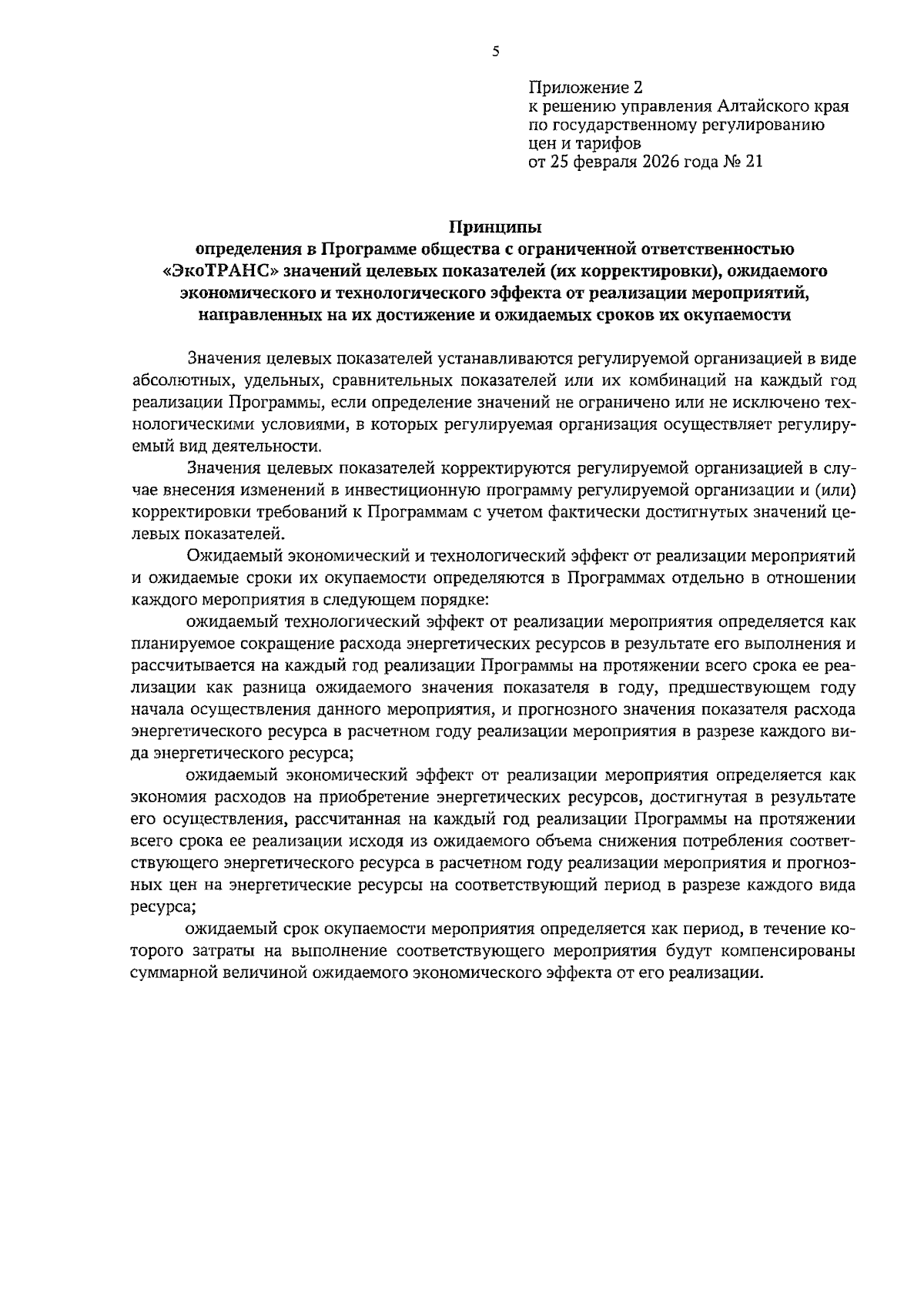 5

Приложение 2
к решению управления Алтайского края
по государственному регулированию
цен и тарифов
от 25 февраля 2026 года № 21

Принципы
определения в Программе общества с ограниченной ответственностью «ЭкоТРАНС» значений целевых показателей (их корректировки), ожидаемого экономического и технологического эффекта от реализации мероприятий, направленных на их достижение и ожидаемых сроков их окупаемости

Значения целевых показателей устанавливаются регулируемой организацией в виде абсолютных, удельных, сравнительных показателей или их комбинаций на каждый год реализации Программы, если определение значений не ограничено или не исключено технологическими условиями, в которых регулируемая организация осуществляет регулируемый вид деятельности.

Значения целевых показателей корректируются регулируемой организацией в случае внесения изменений в инвестиционную программу регулируемой организации и (или) корректировки требований к Программам с учетом фактически достигнутых значений целевых показателей.

Ожидаемый экономический и технологический эффект от реализации мероприятий и ожидаемые сроки их окупаемости определяются в Программах отдельно в отношении каждого мероприятия в следующем порядке:

ожидаемый технологический эффект от реализации мероприятия определяется как планируемое сокращение расхода энергетических ресурсов в результате его выполнения и рассчитывается на каждый год реализации Программы на протяжении всего срока ее реализации как разница ожидаемого значения показателя в году, предшествующем году начала осуществления данного мероприятия, и прогнозного значения показателя расхода энергетического ресурса в расчетном году реализации мероприятия в разрезе каждого вида энергетического ресурса;

ожидаемый экономический эффект от реализации мероприятия определяется как экономия расходов на приобретение энергетических ресурсов, достигнутая в результате его осуществления, рассчитанная на каждый год реализации Программы на протяжении всего срока ее реализации исходя из ожидаемого объема снижения потребления соответствующего энергетического ресурса в расчетном году реализации мероприятия и прогнозных цен на энергетические ресурсы на соответствующий период в разрезе каждого вида ресурса;

ожидаемый срок окупаемости мероприятия определяется как период, в течение которого затраты на выполнение соответствующего мероприятия будут компенсированы суммарной величиной ожидаемого экономического эффекта от его реализации.